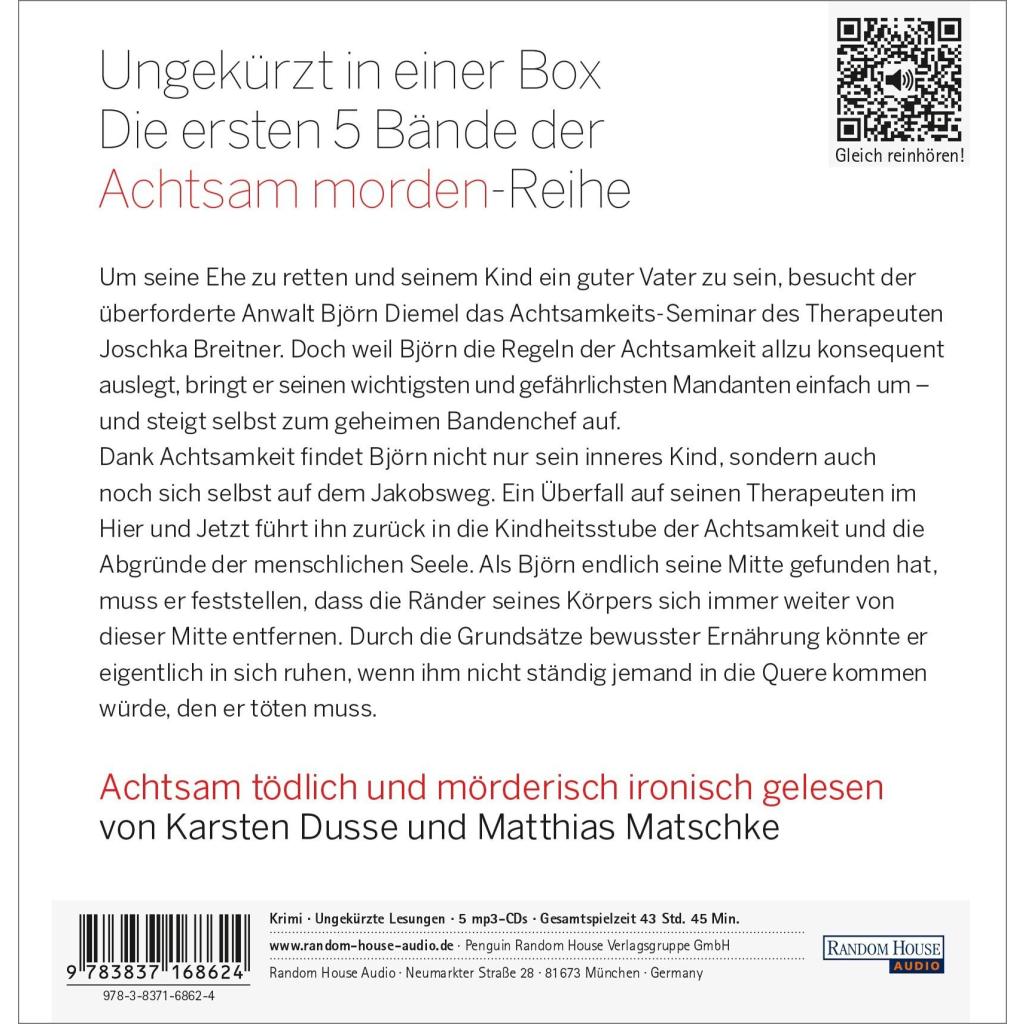 Ungekürzt in einer Box
Die ersten 5 Bände der
Achtsam morden-Reihe

Gleich reinhören!

Um seine Ehe zu retten und seinem Kind ein guter Vater zu sein, besucht der überforderte Anwalt Björn Diemel das Achtsamkeits-Seminar des Therapeuten Joschka Breitner. Doch weil Björn die Regeln der Achtsamkeit allzu konsequent auslegt, bringt er seinen wichtigsten und gefährlichsten Mandanten einfach um – und steigt selbst zum geheimen Bandenchef auf.
Dank Achtsamkeit findet Björn nicht nur sein inneres Kind, sondern auch noch sich selbst auf dem Jakobsweg. Ein Überfall auf seinen Therapeuten im Hier und Jetzt führt ihn zurück in die Kindheitsstube der Achtsamkeit und die Abgründe der menschlichen Seele. Als Björn endlich seine Mitte gefunden hat, muss er feststellen, dass die Ränder seines Körpers sich immer weiter von dieser Mitte entfernen. Durch die Grundsätze bewusster Ernährung könnte er eigentlich in sich ruhen, wenn ihm nicht ständig jemand in die Quere kommen würde, den er töten muss.

Achtsam tödlich und mörderisch ironisch gelesen
von Karsten Dusse und Matthias Matschke

9 783837 168624
978-3-8371-6862-4

Krimi · Ungekürzte Lesungen · 5 mp3-CDs · Gesamtspielzeit 43 Std. 45 Min.
www.random-house-audio.de · Penguin Random House Verlagsgruppe GmbH
Random House Audio · Neumarkter Straße 28 · 81673 München · Germany

RANDOM HOUSE
AUDIO